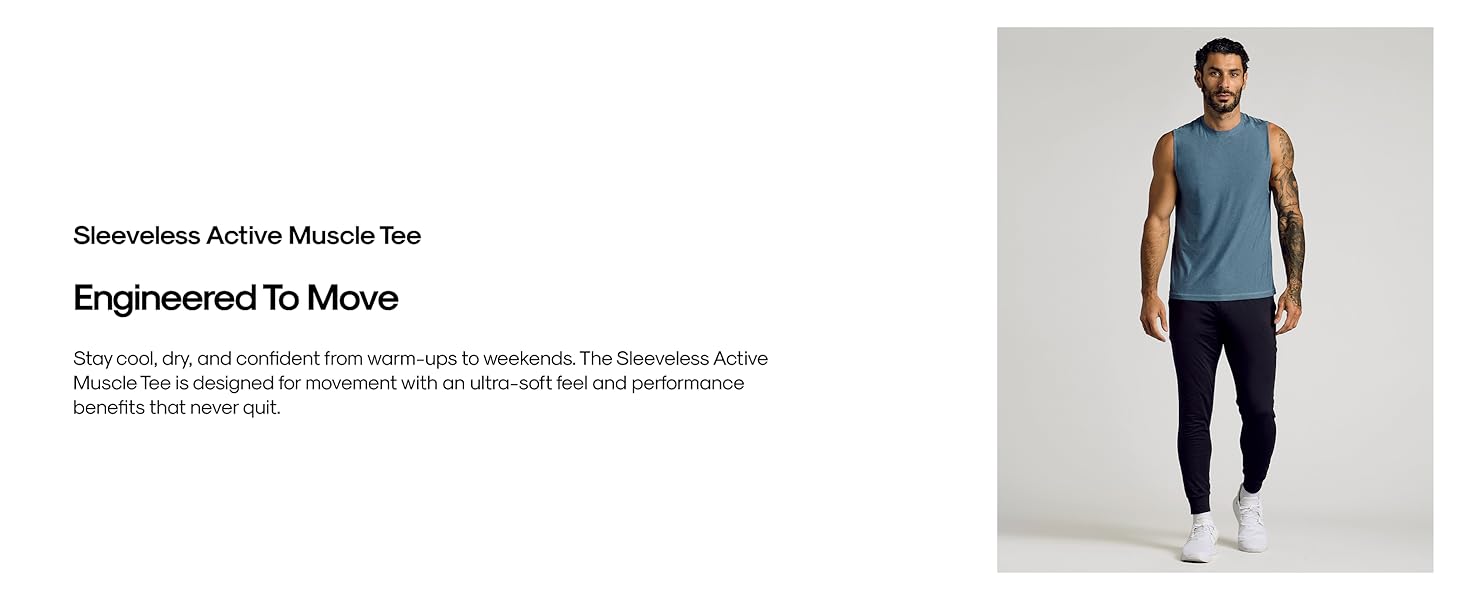 Sleeveless Active Muscle Tee

Engineered To Move

Stay cool, dry, and confident from warm-ups to weekends. The Sleeveless Active Muscle Tee is designed for movement with an ultra-soft feel and performance benefits that never quit.